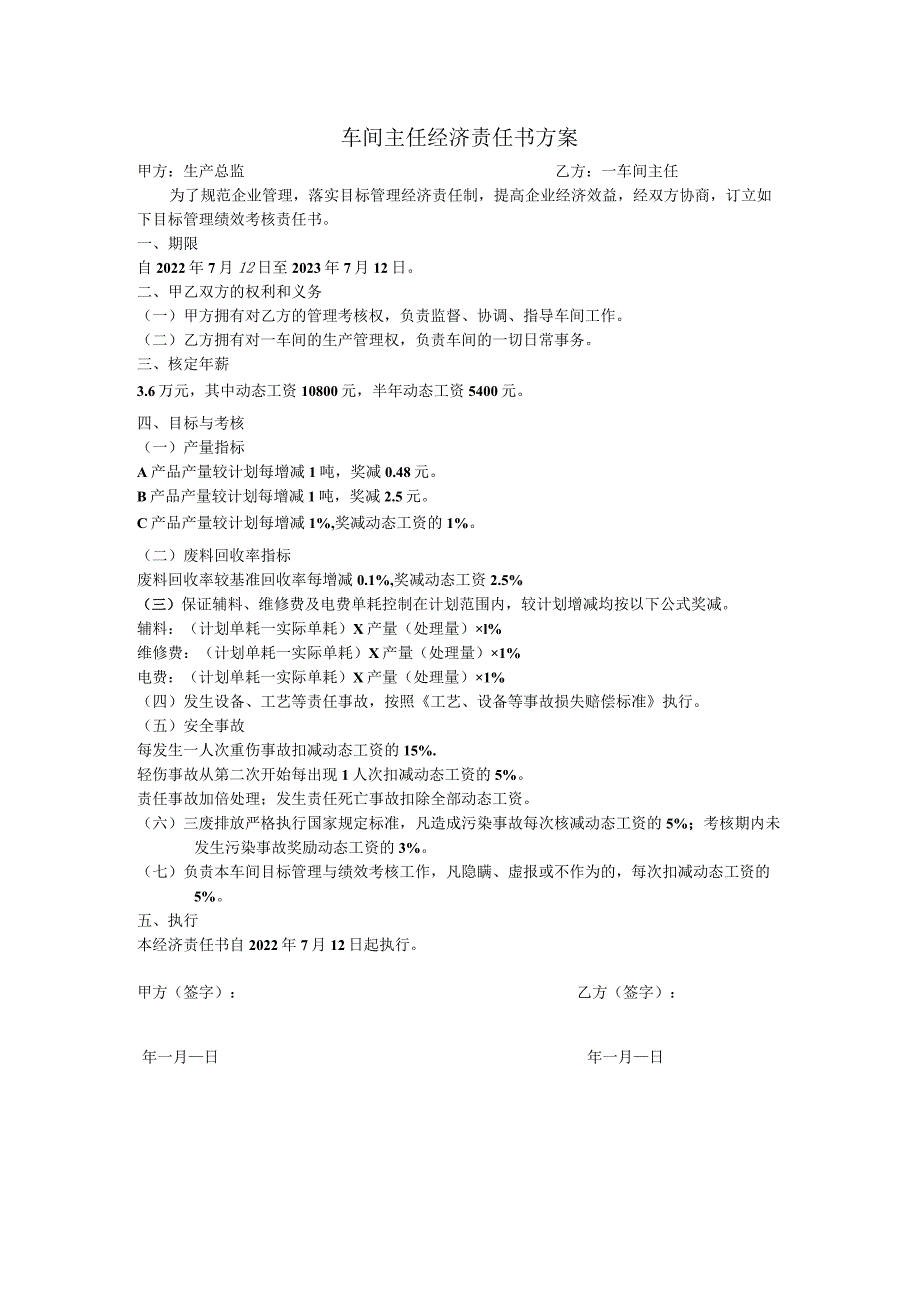 车间主任经济责任书方案

甲方：生产总监　　　　　　　　　　　　　　　　　　乙方：一车间主任

为了规范企业管理，落实目标管理经济责任制，提高企业经济效益，经双方协商，订立如下目标管理绩效考核责任书。

一、期限

自2022年7月12日至2023年7月12日。

二、甲乙双方的权利和义务

（一）甲方拥有对乙方的管理考核权，负责监督、协调、指导车间工作。

（二）乙方拥有对一车间的生产管理权，负责车间的一切日常事务。

三、核定年薪

3.6万元，其中动态工资10800元，半年动态工资5400元。

四、目标与考核

（一）产量指标

A产品产量较计划每增减1吨，奖减0.48元。

B产品产量较计划每增减1吨，奖减2.5元。

C产品产量较计划每增减1%,奖减动态工资的1%。

（二）废料回收率指标

废料回收率较基准回收率每增减0.1%,奖减动态工资2.5%

（三）保证辅料、维修费及电费单耗控制在计划范围内，较计划增减均按以下公式奖减。

辅料：（计划单耗一实际单耗）X产量（处理量）×l%

维修费：（计划单耗一实际单耗）X产量（处理量）×1%

电费：（计划单耗一实际单耗）X产量（处理量）×1%

（四）发生设备、工艺等责任事故，按照《工艺、设备等事故损失赔偿标准》执行。

（五）安全事故

每发生一人次重伤事故扣减动态工资的15%.

轻伤事故从第二次开始每出现1人次扣减动态工资的5%。

责任事故加倍处理；发生责任死亡事故扣除全部动态工资。

（六）三废排放严格执行国家规定标准，凡造成污染事故每次核减动态工资的5%；考核期内未发生污染事故奖励动态工资的3%。

（七）负责本车间目标管理与绩效考核工作，凡隐瞒、虚报或不作为的，每次扣减动态工资的5%。

五、执行

本经济责任书自2022年7月12日起执行。

甲方（签字）：　　　　　　　　　　　　　　　　　　乙方（签字）：

年一月一日　　　　　　　　　　　　　　　　　　年一月一日